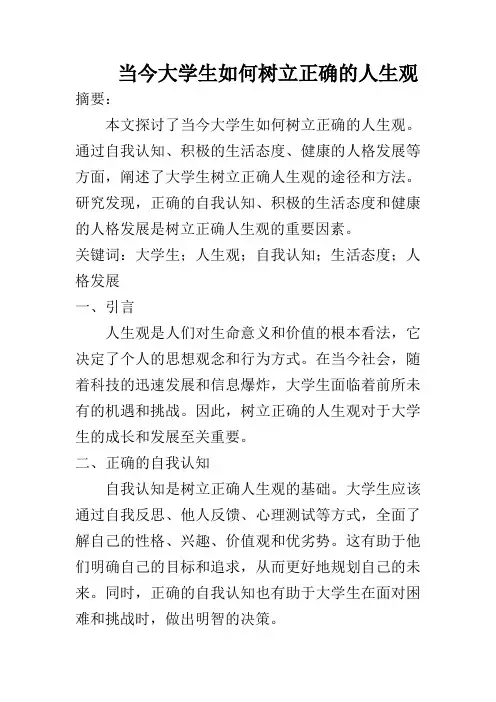 当今大学生如何树立正确的人生观

摘要：

本文探讨了当今大学生如何树立正确的人生观。通过自我认知、积极的生活态度、健康的人格发展等方面，阐述了大学生树立正确人生观的途径和方法。研究发现，正确的自我认知、积极的生活态度和健康的人格发展是树立正确人生观的重要因素。

关键词：大学生；人生观；自我认知；生活态度；人格发展

一、引言

人生观是人们对生命意义和价值的根本看法，它决定了个人的思想观念和行为方式。在当今社会，随着科技的迅速发展和信息爆炸，大学生面临着前所未有的机遇和挑战。因此，树立正确的人生观对于大学生的成长和发展至关重要。

二、正确的自我认知

自我认知是树立正确人生观的基础。大学生应该通过自我反思、他人反馈、心理测试等方式，全面了解自己的性格、兴趣、价值观和优劣势。这有助于他们明确自己的目标和追求，从而更好地规划自己的未来。同时，正确的自我认知也有助于大学生在面对困难和挑战时，做出明智的决策。